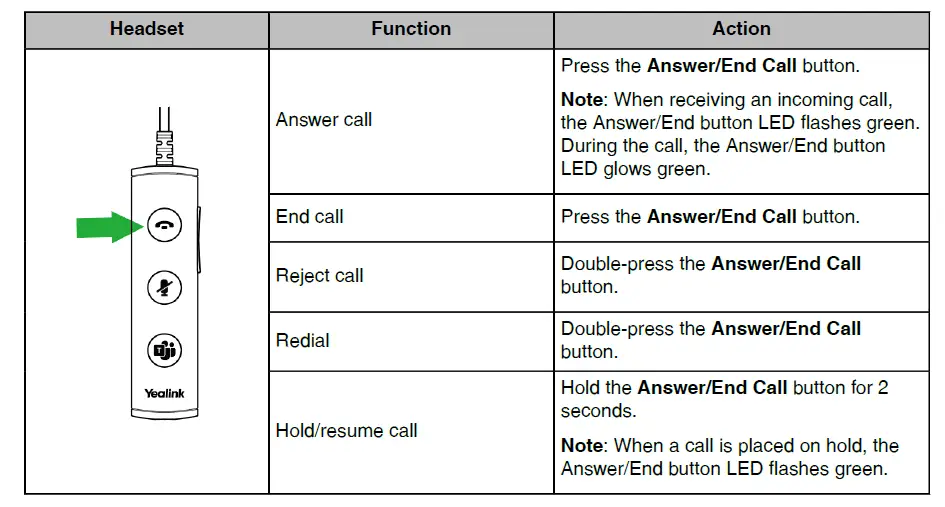 | Headset | Function | Action |
|---|---|---|
| Yealink | Answer call | Press the **Answer/End Call** button. **Note**: When receiving an incoming call, the Answer/End button LED flashes green. During the call, the Answer/End button LED glows green. |
| | End call | Press the **Answer/End Call** button. |
| | Reject call | Double-press the **Answer/End Call** button. |
| | Redial | Double-press the **Answer/End Call** button. |
| | Hold/resume call | Hold the **Answer/End Call** button for 2 seconds. **Note**: When a call is placed on hold, the Answer/End button LED flashes green. |